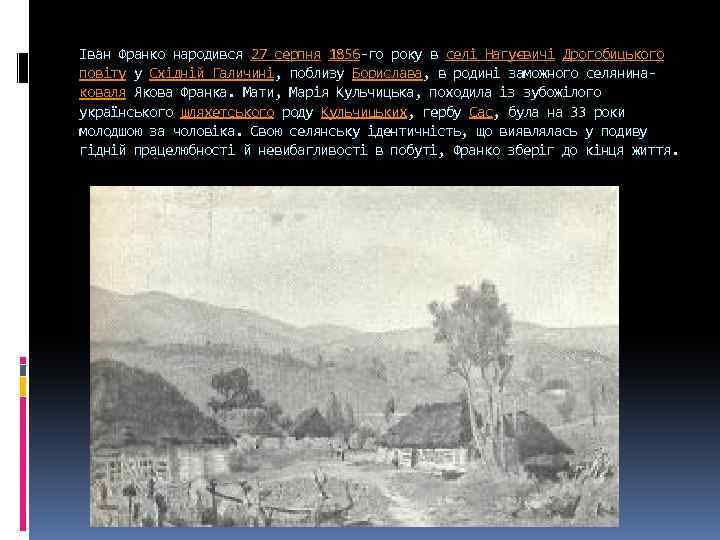 Іван Франко народився 27 серпня 1856-го року в селі Нагуєвичі Дрогобицького повіту у Східній Галичині, поблизу Борислава, в родині заможного селянина-коваля Якова Франка. Мати, Марія Кульчицька, походила із зубожілого українського шляхетського роду Кульчицьких, гербу Сас, була на 33 роки молодшою за чоловіка. Свою селянську ідентичність, що виявлялась у подиву гідній працелюбності й невибагливості в побуті, Франко зберіг до кінця життя.